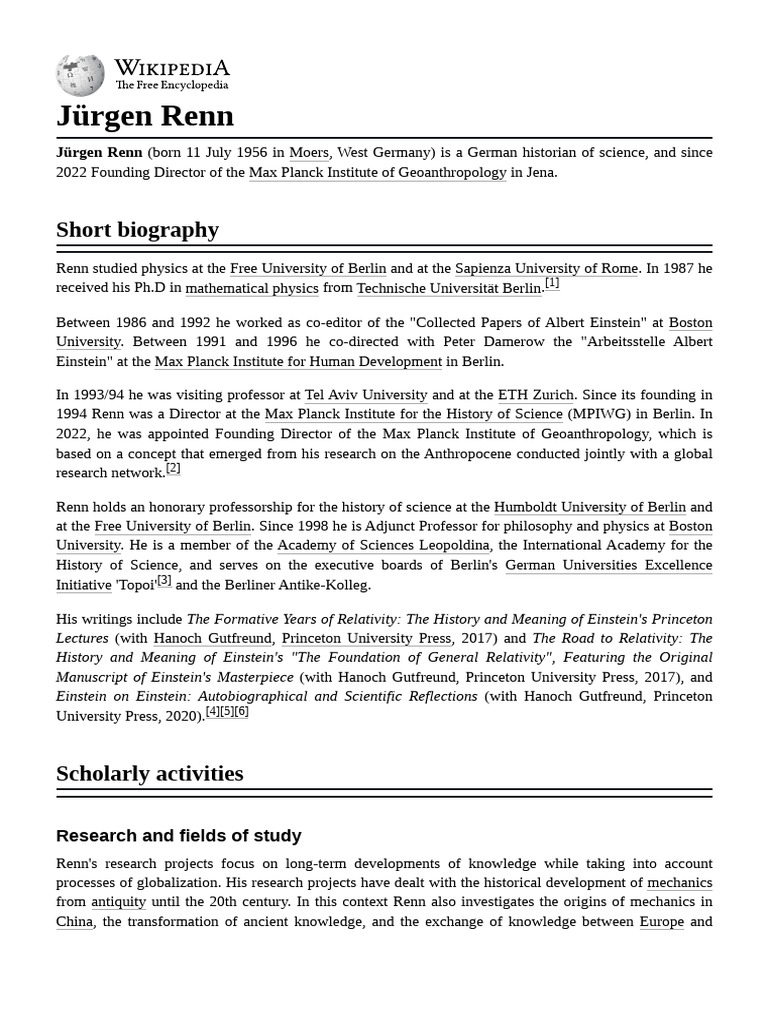 WIKIPEDIA
The Free Encyclopedia

Jürgen Renn

Jürgen Renn (born 11 July 1956 in Moers, West Germany) is a German historian of science, and since 2022 Founding Director of the Max Planck Institute of Geoanthropology in Jena.

Short biography

Renn studied physics at the Free University of Berlin and at the Sapienza University of Rome. In 1987 he received his Ph.D in mathematical physics from Technische Universität Berlin.[1]

Between 1986 and 1992 he worked as co-editor of the "Collected Papers of Albert Einstein" at Boston University. Between 1991 and 1996 he co-directed with Peter Damerow the "Arbeitsstelle Albert Einstein" at the Max Planck Institute for Human Development in Berlin.

In 1993/94 he was visiting professor at Tel Aviv University and at the ETH Zurich. Since its founding in 1994 Renn was a Director at the Max Planck Institute for the History of Science (MPIWG) in Berlin. In 2022, he was appointed Founding Director of the Max Planck Institute of Geoanthropology, which is based on a concept that emerged from his research on the Anthropocene conducted jointly with a global research network.[2]

Renn holds an honorary professorship for the history of science at the Humboldt University of Berlin and at the Free University of Berlin. Since 1998 he is Adjunct Professor for philosophy and physics at Boston University. He is a member of the Academy of Sciences Leopoldina, the International Academy for the History of Science, and serves on the executive boards of Berlin's German Universities Excellence Initiative 'Topoi'[3] and the Berliner Antike-Kolleg.

His writings include The Formative Years of Relativity: The History and Meaning of Einstein's Princeton Lectures (with Hanoch Gutfreund, Princeton University Press, 2017) and The Road to Relativity: The History and Meaning of Einstein's "The Foundation of General Relativity", Featuring the Original Manuscript of Einstein's Masterpiece (with Hanoch Gutfreund, Princeton University Press, 2017), and Einstein on Einstein: Autobiographical and Scientific Reflections (with Hanoch Gutfreund, Princeton University Press, 2020).[4][5][6]

Scholarly activities

Research and fields of study

Renn's research projects focus on long-term developments of knowledge while taking into account processes of globalization. His research projects have dealt with the historical development of mechanics from antiquity until the 20th century. In this context Renn also investigates the origins of mechanics in China, the transformation of ancient knowledge, and the exchange of knowledge between Europe and